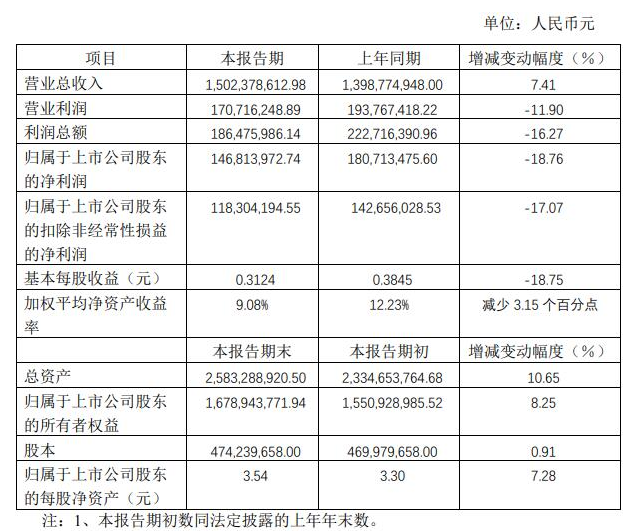 单位：人民币元

| 项目 | 本报告期 | 上年同期 | 增减变动幅度（%） |
|---|---|---|---|
| 营业总收入 | 1,502,378,612.98 | 1,398,774,948.00 | 7.41 |
| 营业利润 | 170,716,248.89 | 193,767,418.22 | -11.90 |
| 利润总额 | 186,475,986.14 | 222,716,390.96 | -16.27 |
| 归属于上市公司股东的净利润 | 146,813,972.74 | 180,713,475.60 | -18.76 |
| 归属于上市公司股东的扣除非经常性损益的净利润 | 118,304,194.55 | 142,656,028.53 | -17.07 |
| 基本每股收益（元） | 0.3124 | 0.3845 | -18.75 |
| 加权平均净资产收益率 | 9.08% | 12.23% | 减少 3.15 个百分点 |
| | 本报告期末 | 本报告期初 | 增减变动幅度（%） |
| 总资产 | 2,583,288,920.50 | 2,334,653,764.68 | 10.65 |
| 归属于上市公司股东的所有者权益 | 1,678,943,771.94 | 1,550,928,985.52 | 8.25 |
| 股本 | 474,239,658.00 | 469,979,658.00 | 0.91 |
| 归属于上市公司股东的每股净资产（元） | 3.54 | 3.30 | 7.28 |

注：1、本报告期初数同法定披露的上年年末数。